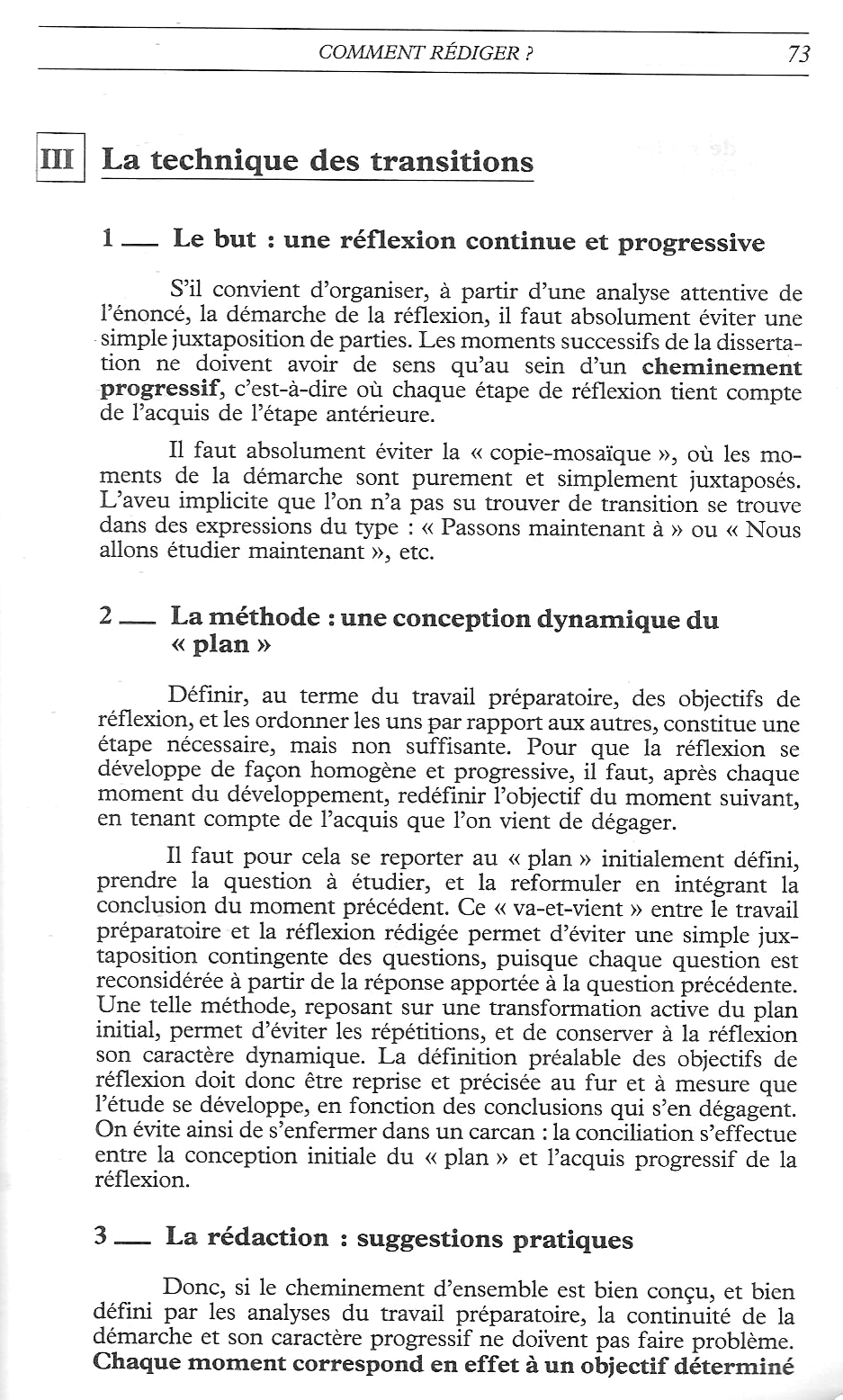 COMMENT RÉDIGER ? 73

III La technique des transitions

1 — Le but : une réflexion continue et progressive

S'il convient d'organiser, à partir d'une analyse attentive de l'énoncé, la démarche de la réflexion, il faut absolument éviter une simple juxtaposition de parties. Les moments successifs de la dissertation ne doivent avoir de sens qu'au sein d'un cheminement progressif, c'est-à-dire où chaque étape de réflexion tient compte de l'acquis de l'étape antérieure.

Il faut absolument éviter la « copie-mosaïque », où les moments de la démarche sont purement et simplement juxtaposés. L'aveu implicite que l'on n'a pas su trouver de transition se trouve dans des expressions du type : « Passons maintenant à » ou « Nous allons étudier maintenant », etc.

2 — La méthode : une conception dynamique du « plan »

Définir, au terme du travail préparatoire, des objectifs de réflexion, et les ordonner les uns par rapport aux autres, constitue une étape nécessaire, mais non suffisante. Pour que la réflexion se développe de façon homogène et progressive, il faut, après chaque moment du développement, redéfinir l'objectif du moment suivant, en tenant compte de l'acquis que l'on vient de dégager.

Il faut pour cela se reporter au « plan » initialement défini, prendre la question à étudier, et la reformuler en intégrant la conclusion du moment précédent. Ce « va-et-vient » entre le travail préparatoire et la réflexion rédigée permet d'éviter une simple juxtaposition contingente des questions, puisque chaque question est reconsidérée à partir de la réponse apportée à la question précédente. Une telle méthode, reposant sur une transformation active du plan initial, permet d'éviter les répétitions, et de conserver à la réflexion son caractère dynamique. La définition préalable des objectifs de réflexion doit donc être reprise et précisée au fur et à mesure que l'étude se développe, en fonction des conclusions qui s'en dégagent. On évite ainsi de s'enfermer dans un carcan : la conciliation s'effectue entre la conception initiale du « plan » et l'acquis progressif de la réflexion.

3 — La rédaction : suggestions pratiques

Donc, si le cheminement d'ensemble est bien conçu, et bien défini par les analyses du travail préparatoire, la continuité de la démarche et son caractère progressif ne doivent pas faire problème. Chaque moment correspond en effet à un objectif déterminé